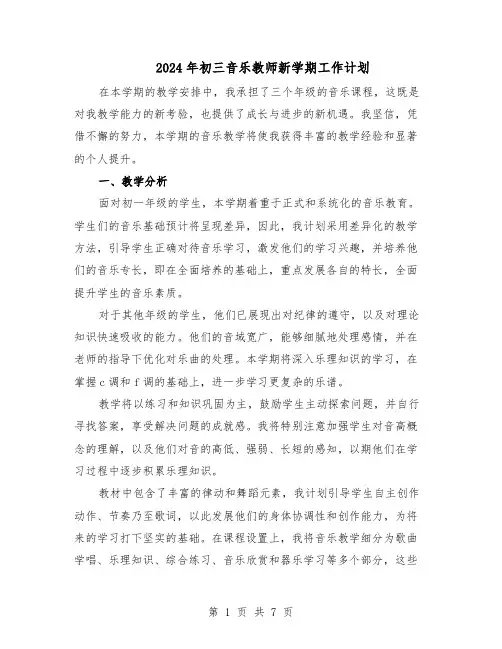 2024年初三音乐教师新学期工作计划

在本学期的教学安排中，我承担了三个年级的音乐课程，这既是对我教学能力的新考验，也提供了成长与进步的新机遇。我坚信，凭借不懈的努力，本学期的音乐教学将使我获得丰富的教学经验和显著的个人提升。

一、教学分析

面对初一年级的学生，本学期着重于正式和系统化的音乐教育。学生们的音乐基础预计将呈现差异，因此，我计划采用差异化的教学方法，引导学生正确对待音乐学习，激发他们的学习兴趣，并培养他们的音乐专长，即在全面培养的基础上，重点发展各自的特长，全面提升学生的音乐素质。

对于其他年级的学生，他们已展现出对纪律的遵守，以及对理论知识快速吸收的能力。他们的音域宽广，能够细腻地处理感情，并在老师的指导下优化对乐曲的处理。本学期将深入乐理知识的学习，在掌握c调和f调的基础上，进一步学习更复杂的乐谱。

教学将以练习和知识巩固为主，鼓励学生主动探索问题，并自行寻找答案，享受解决问题的成就感。我将特别注意加强学生对音高概念的理解，以及他们对音的高低、强弱、长短的感知，以期他们在学习过程中逐步积累乐理知识。

教材中包含了丰富的律动和舞蹈元素，我计划引导学生自主创作动作、节奏乃至歌词，以此发展他们的身体协调性和创作能力，为将来的学习打下坚实的基础。在课程设置上，我将音乐教学细分为歌曲学唱、乐理知识、综合练习、音乐欣赏和器乐学习等多个部分，这些

第 1 页 共 7 页